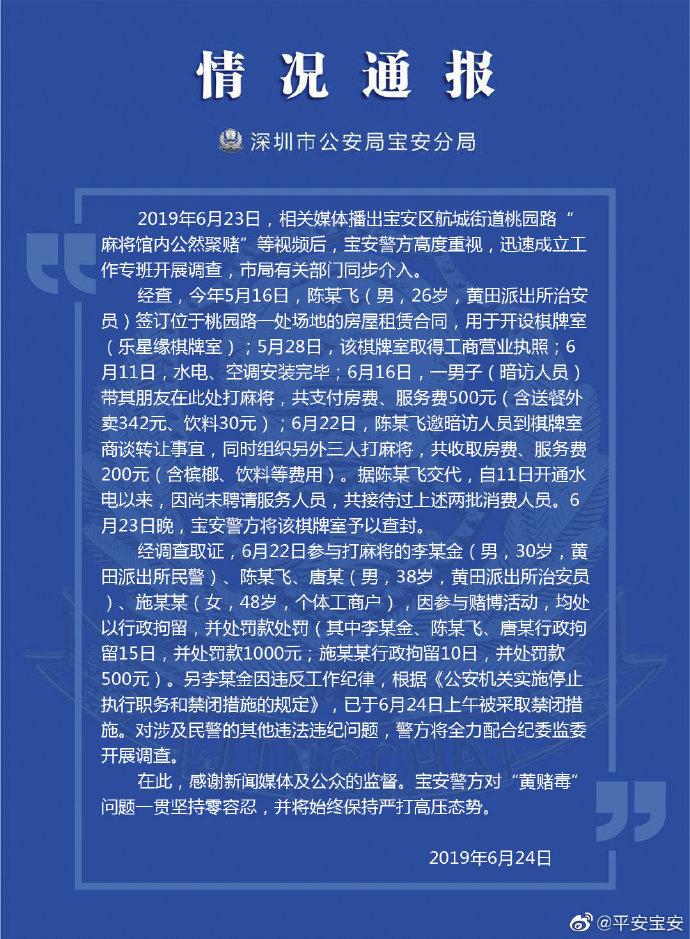 情况通报

深圳市公安局宝安分局

2019年6月23日，相关媒体播出宝安区航城街道桃园路“麻将馆内公然聚赌”等视频后，宝安警方高度重视，迅速成立工作专班开展调查，市局有关部门同步介入。

经查，今年5月16日，陈某飞（男，26岁，黄田派出所治安员）签订位于桃园路一处场地的房屋租赁合同，用于开设棋牌室（乐星缘棋牌室）；5月28日，该棋牌室取得工商营业执照；6月11日，水电、空调安装完毕；6月16日，一男子（暗访人员）带其朋友在此处打麻将，共支付房费、服务费500元（含送餐外卖342元、饮料30元）；6月22日，陈某飞邀暗访人员到棋牌室商谈转让事宜，同时组织另外三人打麻将，共收取房费、服务费200元（含槟榔、饮料等费用）。据陈某飞交代，自11日开通水电以来，因尚未聘请服务人员，共接待过上述两批消费人员。6月23日晚，宝安警方将该棋牌室予以查封。

经调查取证，6月22日参与打麻将的李某金（男，30岁，黄田派出所民警）、陈某飞、唐某（男，38岁，黄田派出所治安员）、施某某（女，48岁，个体工商户），因参与赌博活动，均处以行政拘留，并处罚款处罚（其中李某金、陈某飞、唐某行政拘留15日，并处罚款1000元；施某某行政拘留10日，并处罚款500元）。另李某金因违反工作纪律，根据《公安机关实施停止执行职务和禁闭措施的规定》，已于6月24日上午被采取禁闭措施。对涉及民警的其他违法违纪问题，警方将全力配合纪委监委开展调查。

在此，感谢新闻媒体及公众的监督。宝安警方对“黄赌毒”问题一贯坚持零容忍，并将始终保持严打高压态势。

2019年6月24日

@平安宝安